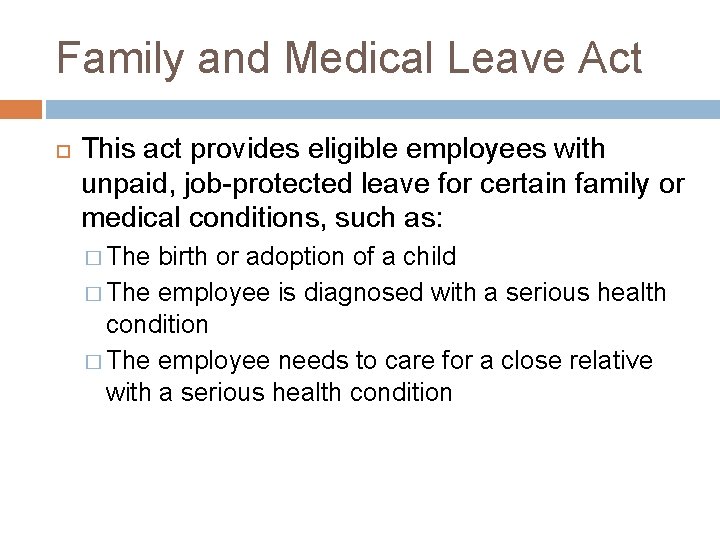 Family and Medical Leave Act

This act provides eligible employees with unpaid, job-protected leave for certain family or medical conditions, such as:

The birth or adoption of a child

The employee is diagnosed with a serious health condition

The employee needs to care for a close relative with a serious health condition